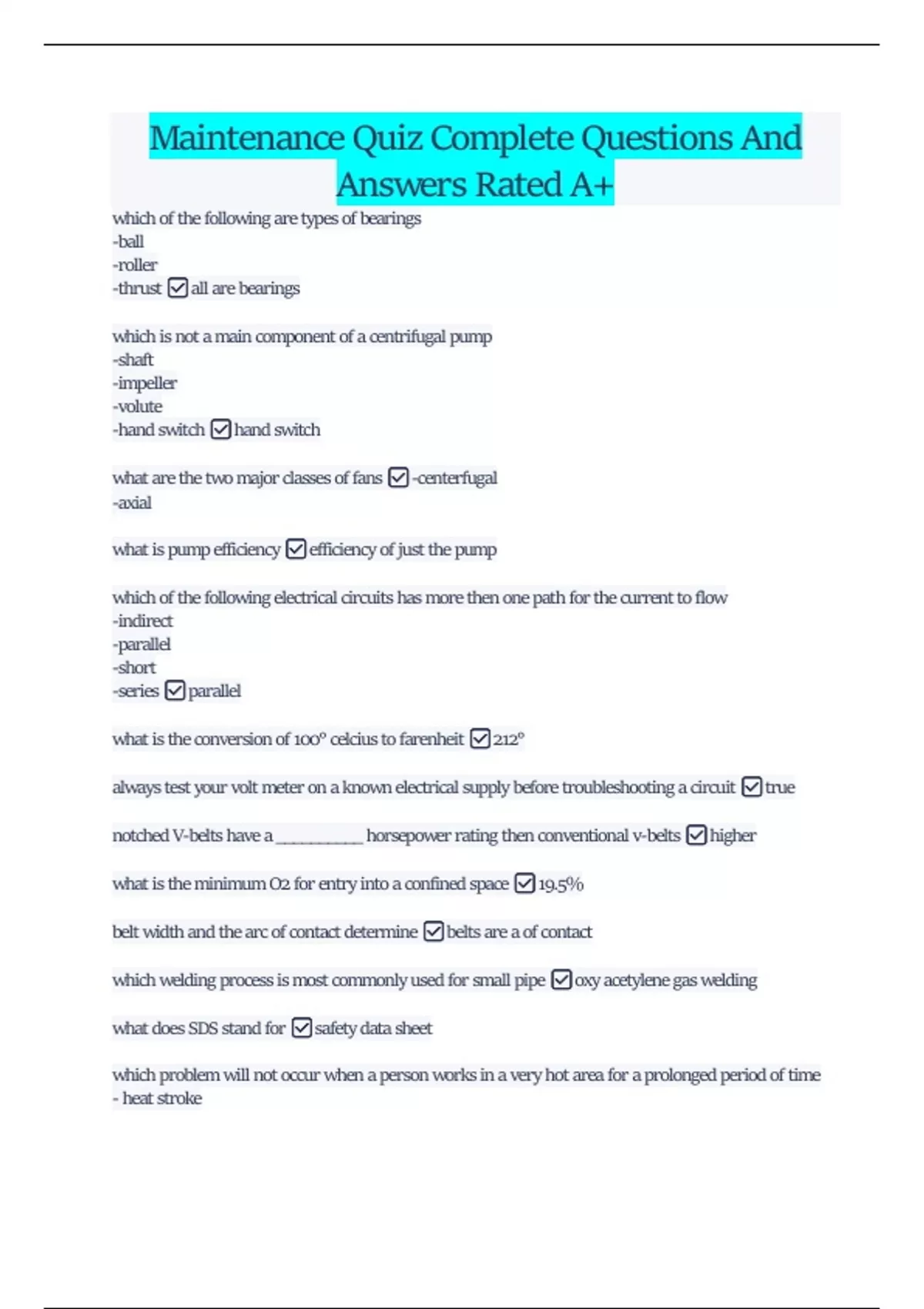 Maintenance Quiz Complete Questions And Answers Rated A+

which of the following are types of bearings
-ball
-roller
-thrust ☑ all are bearings

which is not a main component of a centrifugal pump
-shaft
-impeller
-volute
-hand switch ☑ hand switch

what are the two major classes of fans ☑ -centerfugal
-axial

what is pump efficiency ☑ efficiency of just the pump

which of the following electrical circuits has more then one path for the current to flow
-indirect
-parallel
-short
-series ☑ parallel

what is the conversion of 100° celcius to farenheit ☑ 212°

always test your volt meter on a known electrical supply before troubleshooting a circuit ☑ true

notched V-belts have a __________ horsepower rating then conventional v-belts ☑ higher

what is the minimum O2 for entry into a confined space ☑ 19.5%

belt width and the arc of contact determine ☑ belts are a of contact

which welding process is most commonly used for small pipe ☑ oxy acetylene gas welding

what does SDS stand for ☑ safety data sheet

which problem will not occur when a person works in a very hot area for a prolonged period of time
- heat stroke